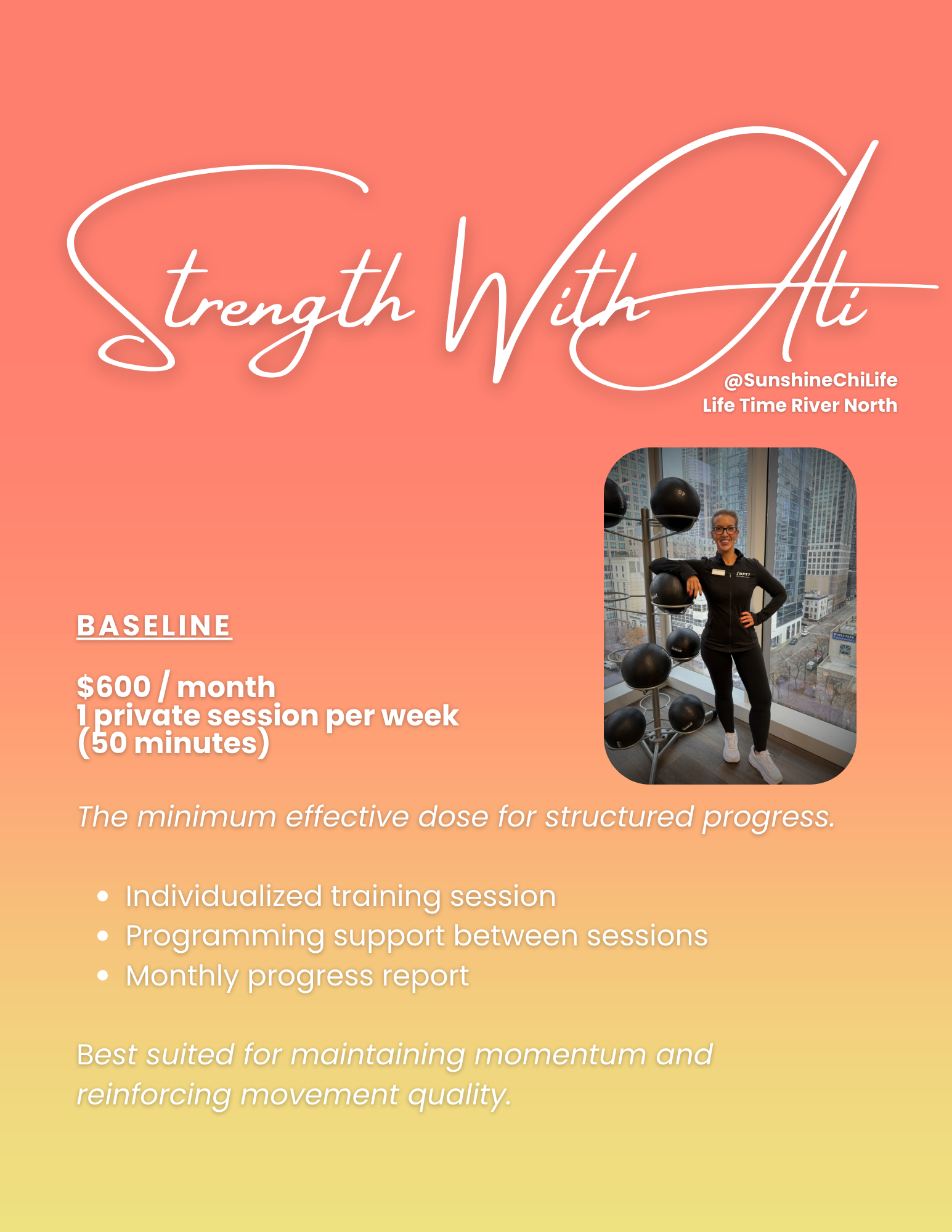 Strength With Ali

@SunshineChiLife
Life Time River North

BASELINE

$600 / month
1 private session per week
(50 minutes)

The minimum effective dose for structured progress.

• Individualized training session
• Programming support between sessions
• Monthly progress report

Best suited for maintaining momentum and reinforcing movement quality.